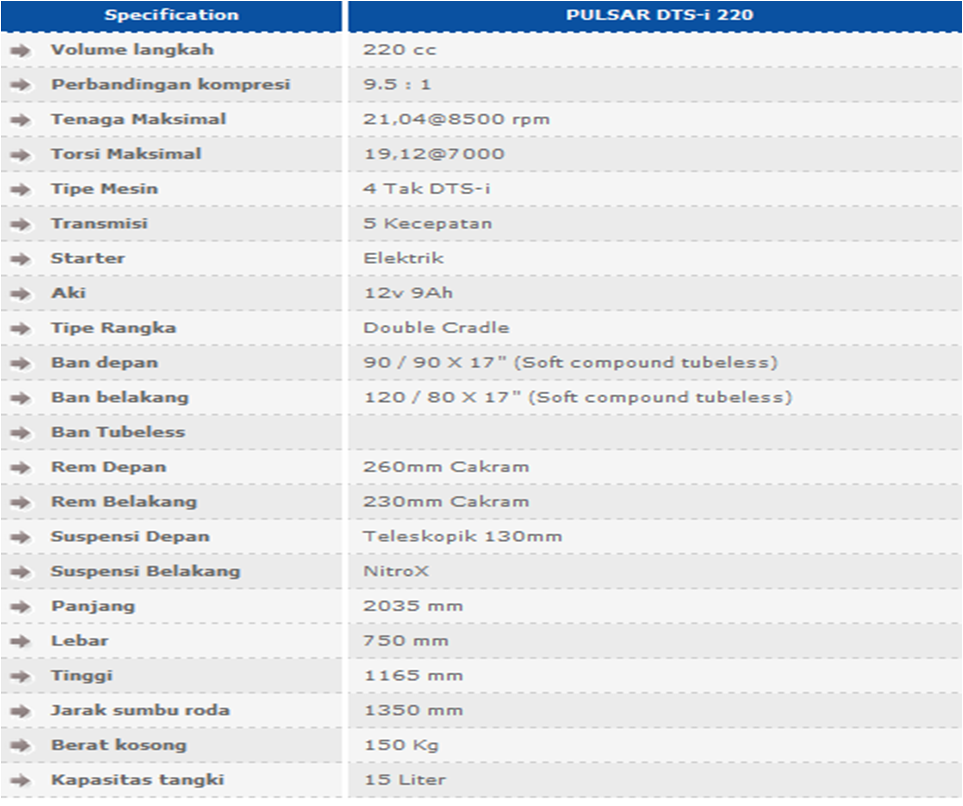 | Specification | PULSAR DTS-i 220 |
|---|---|
| Volume langkah | 220 cc |
| Perbandingan kompresi | 9.5 : 1 |
| Tenaga Maksimal | 21,04@8500 rpm |
| Torsi Maksimal | 19,12@7000 |
| Tipe Mesin | 4 Tak DTS-i |
| Transmisi | 5 Kecepatan |
| Starter | Elektrik |
| Aki | 12v 9Ah |
| Tipe Rangka | Double Cradle |
| Ban depan | 90 / 90 X 17" (Soft compound tubeless) |
| Ban belakang | 120 / 80 X 17" (Soft compound tubeless) |
| Ban Tubeless | |
| Rem Depan | 260mm Cakram |
| Rem Belakang | 230mm Cakram |
| Suspensi Depan | Teleskopik 130mm |
| Suspensi Belakang | NitroX |
| Panjang | 2035 mm |
| Lebar | 750 mm |
| Tinggi | 1165 mm |
| Jarak sumbu roda | 1350 mm |
| Berat kosong | 150 Kg |
| Kapasitas tangki | 15 Liter |